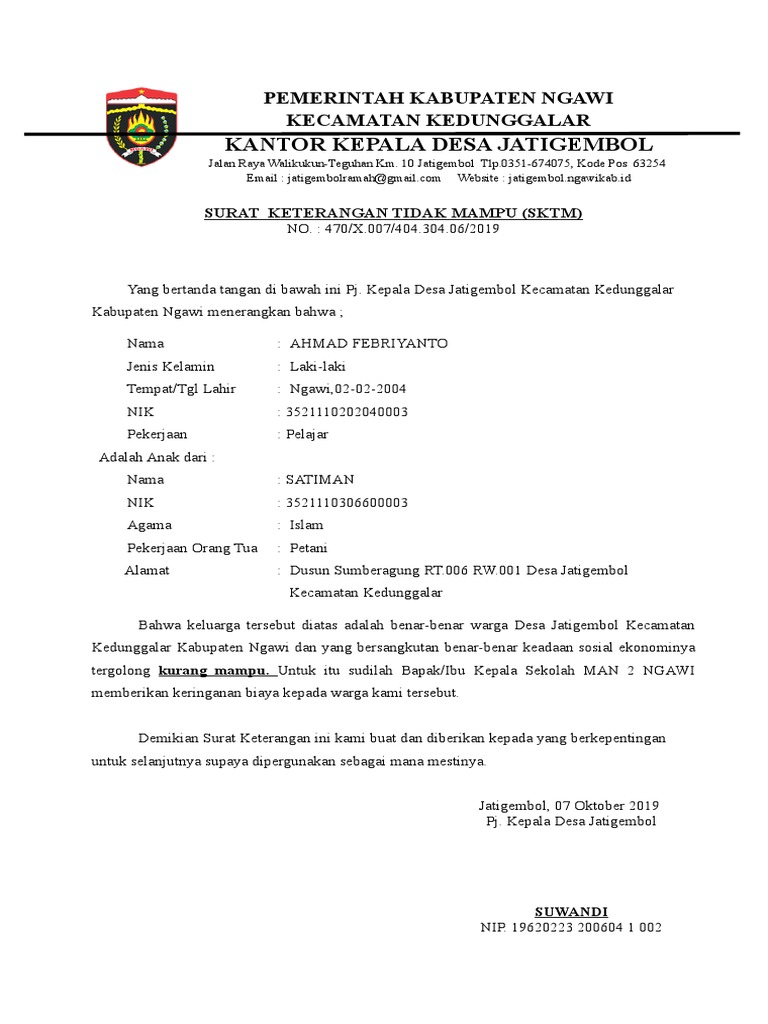 PEMERINTAH KABUPATEN NGAWI
KECAMATAN KEDUNGGALAR
KANTOR KEPALA DESA JATIGEMBOL
Jalan Raya Walikukun-Teguhan Km. 10 Jatigembol Tlp.0351-674075, Kode Pos 63254
Email : jatigembolramah@gmail.com Website : jatigembol.ngawikab.id

SURAT KETERANGAN TIDAK MAMPU (SKTM)
NO. : 470/X.007/404.304.06/2019

Yang bertanda tangan di bawah ini Pj. Kepala Desa Jatigembol Kecamatan Kedunggalar Kabupaten Ngawi menerangkan bahwa ;

Nama : AHMAD FEBRIYANTO
Jenis Kelamin : Laki-laki
Tempat/Tgl Lahir : Ngawi,02-02-2004
NIK : 3521110202040003
Pekerjaan : Pelajar
Adalah Anak dari :
Nama : SATIMAN
NIK : 3521110306600003
Agama : Islam
Pekerjaan Orang Tua : Petani
Alamat : Dusun Sumberagung RT.006 RW.001 Desa Jatigembol Kecamatan Kedunggalar

Bahwa keluarga tersebut diatas adalah benar-benar warga Desa Jatigembol Kecamatan Kedunggalar Kabupaten Ngawi dan yang bersangkutan benar-benar keadaan sosial ekonominya tergolong kurang mampu. Untuk itu sudilah Bapak/Ibu Kepala Sekolah MAN 2 NGAWI memberikan keringanan biaya kepada warga kami tersebut.

Demikian Surat Keterangan ini kami buat dan diberikan kepada yang berkepentingan untuk selanjutnya supaya dipergunakan sebagai mana mestinya.

Jatigembol, 07 Oktober 2019
Pj. Kepala Desa Jatigembol

SUWANDI
NIP. 19620223 200604 1 002